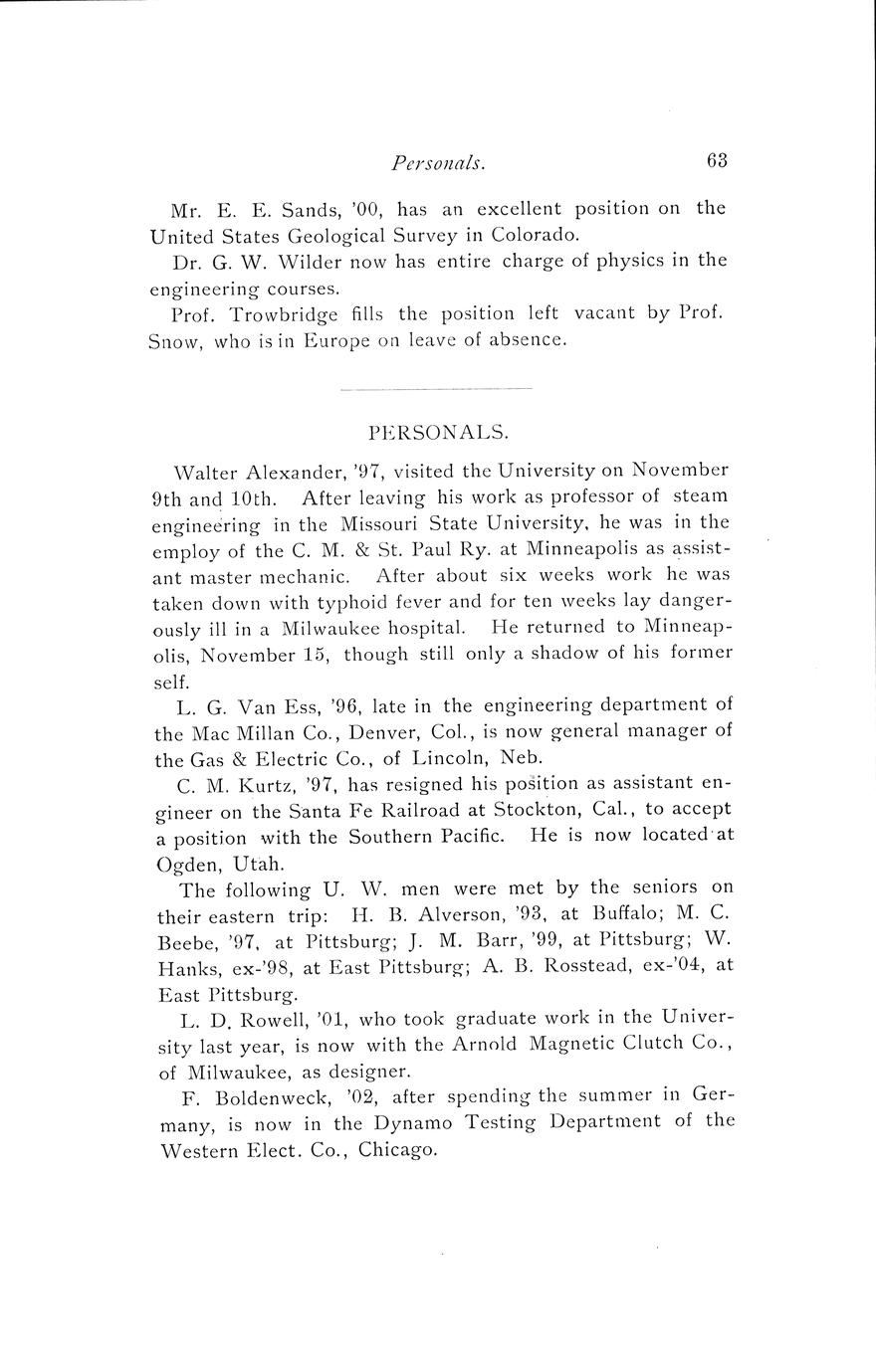 Personals. 63

Mr. E. E. Sands, '00, has an excellent position on the United States Geological Survey in Colorado.

Dr. G. W. Wilder now has entire charge of physics in the engineering courses.

Prof. Trowbridge fills the position left vacant by Prof. Snow, who is in Europe on leave of absence.

PERSONALS.

Walter Alexander, '97, visited the University on November 9th and 10th. After leaving his work as professor of steam engineering in the Missouri State University, he was in the employ of the C. M. & St. Paul Ry. at Minneapolis as assistant master mechanic. After about six weeks work he was taken down with typhoid fever and for ten weeks lay dangerously ill in a Milwaukee hospital. He returned to Minneapolis, November 15, though still only a shadow of his former self.

L. G. Van Ess, '96, late in the engineering department of the Mac Millan Co., Denver, Col., is now general manager of the Gas & Electric Co., of Lincoln, Neb.

C. M. Kurtz, '97, has resigned his position as assistant engineer on the Santa Fe Railroad at Stockton, Cal., to accept a position with the Southern Pacific. He is now located at Ogden, Utah.

The following U. W. men were met by the seniors on their eastern trip: H. B. Alverson, '93, at Buffalo; M. C. Beebe, '97, at Pittsburg; J. M. Barr, '99, at Pittsburg; W. Hanks, ex-'98, at East Pittsburg; A. B. Rosstead, ex-'04, at East Pittsburg.

L. D. Rowell, '01, who took graduate work in the University last year, is now with the Arnold Magnetic Clutch Co., of Milwaukee, as designer.

F. Boldenweck, '02, after spending the summer in Germany, is now in the Dynamo Testing Department of the Western Elect. Co., Chicago.